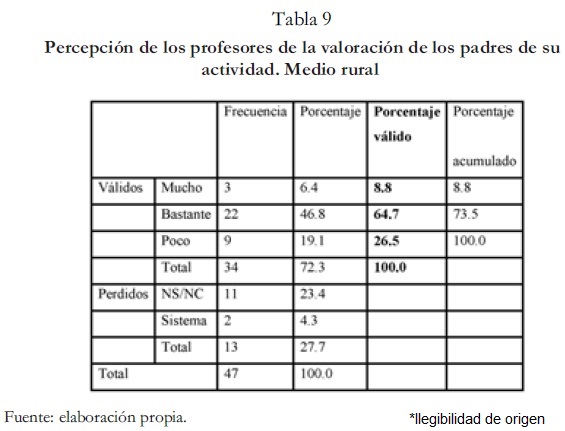 Tabla 9

Percepción de los profesores de la valoración de los padres de su actividad. Medio rural

| | | Frecuencia | Porcentaje | Porcentaje válido | Porcentaje acumulado |
|---|---|---|---|---|---|
| Válidos | Mucho | 3 | 6.4 | 8.8 | 8.8 |
| | Bastante | 22 | 46.8 | 64.7 | 73.5 |
| | Poco | 9 | 19.1 | 26.5 | 100.0 |
| | Total | 34 | 72.3 | 100.0 | |
| Perdidos | NS/NC | 11 | 23.4 | | |
| | Sistema | 2 | 4.3 | | |
| | Total | 13 | 27.7 | | |
| Total | | 47 | 100.0 | | |

Fuente: elaboración propia.

*Ilegibilidad de origen